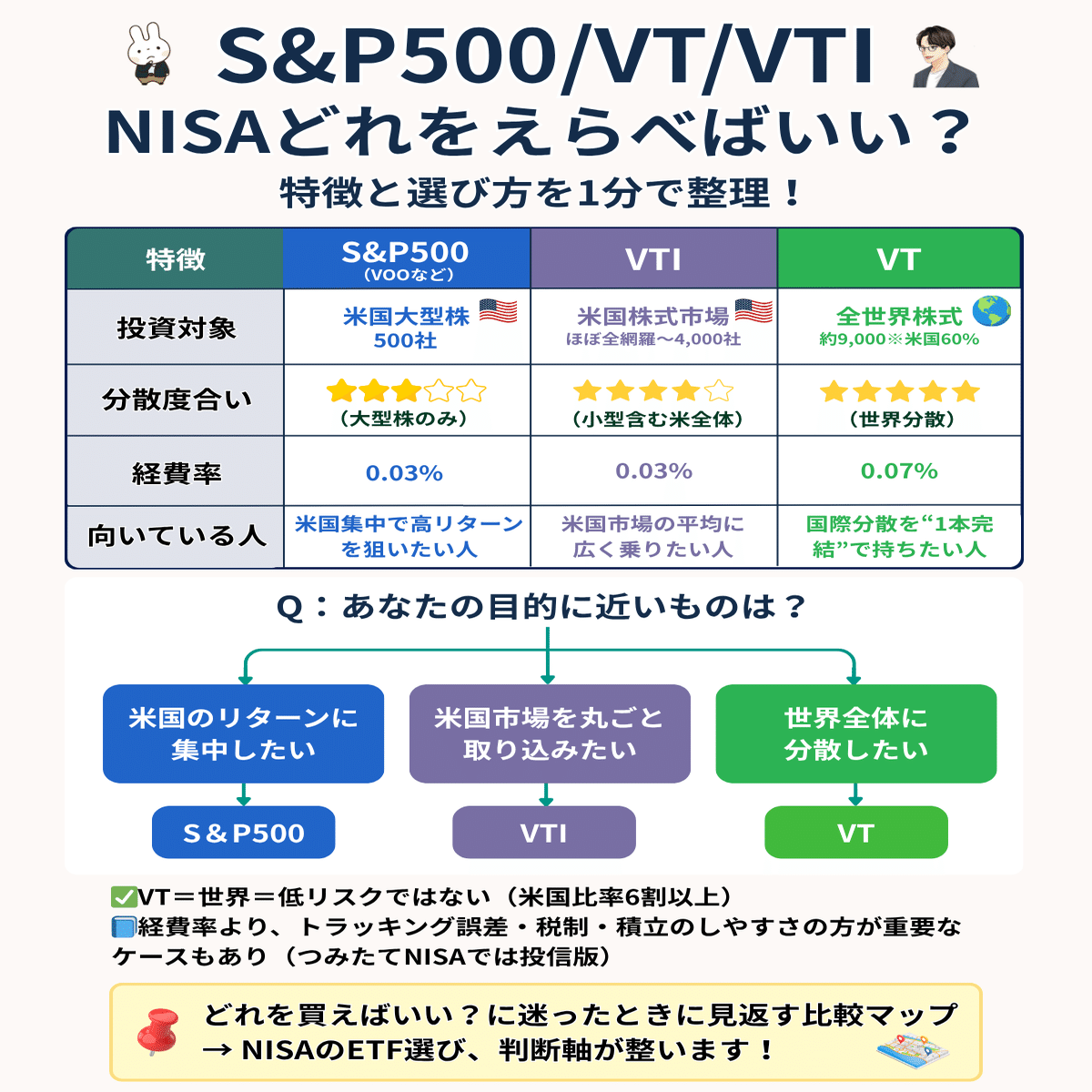 S&P500/VT/VTI
NISAどれをえらべばいい？
特徴と選び方を1分で整理！

| 特徴 | S&P500 (VOOなど) | VTI | VT |
|---|---|---|---|
| 投資対象 | 米国大型株 500社 | 米国株式市場 ほぼ全網羅〜4,000社 | 全世界株式 約9,000※米国60% |
| 分散度合い | ★★★☆☆ (大型株のみ) | ★★★★☆ (小型含む米全体) | ★★★★★ (世界分散) |
| 経費率 | 0.03% | 0.03% | 0.07% |
| 向いている人 | 米国集中で高リターンを狙いたい人 | 米国市場の平均に広く乗りたい人 | 国際分散を“1本完結”で持ちたい人 |

Q：あなたの目的に近いものは？

米国のリターンに集中したい
S＆P500

米国市場を丸ごと取り込みたい
VTI

世界全体に分散したい
VT

✅VT＝世界＝低リスクではない（米国比率6割以上）
🟦経費率より、トラッキング誤差・税制・積立のしやすさの方が重要なケースもあり（つみたてNISAでは投信版）

どれを買えばいい？に迷ったときに見返す比較マップ
→ NISAのETF選び、判断軸が整います！